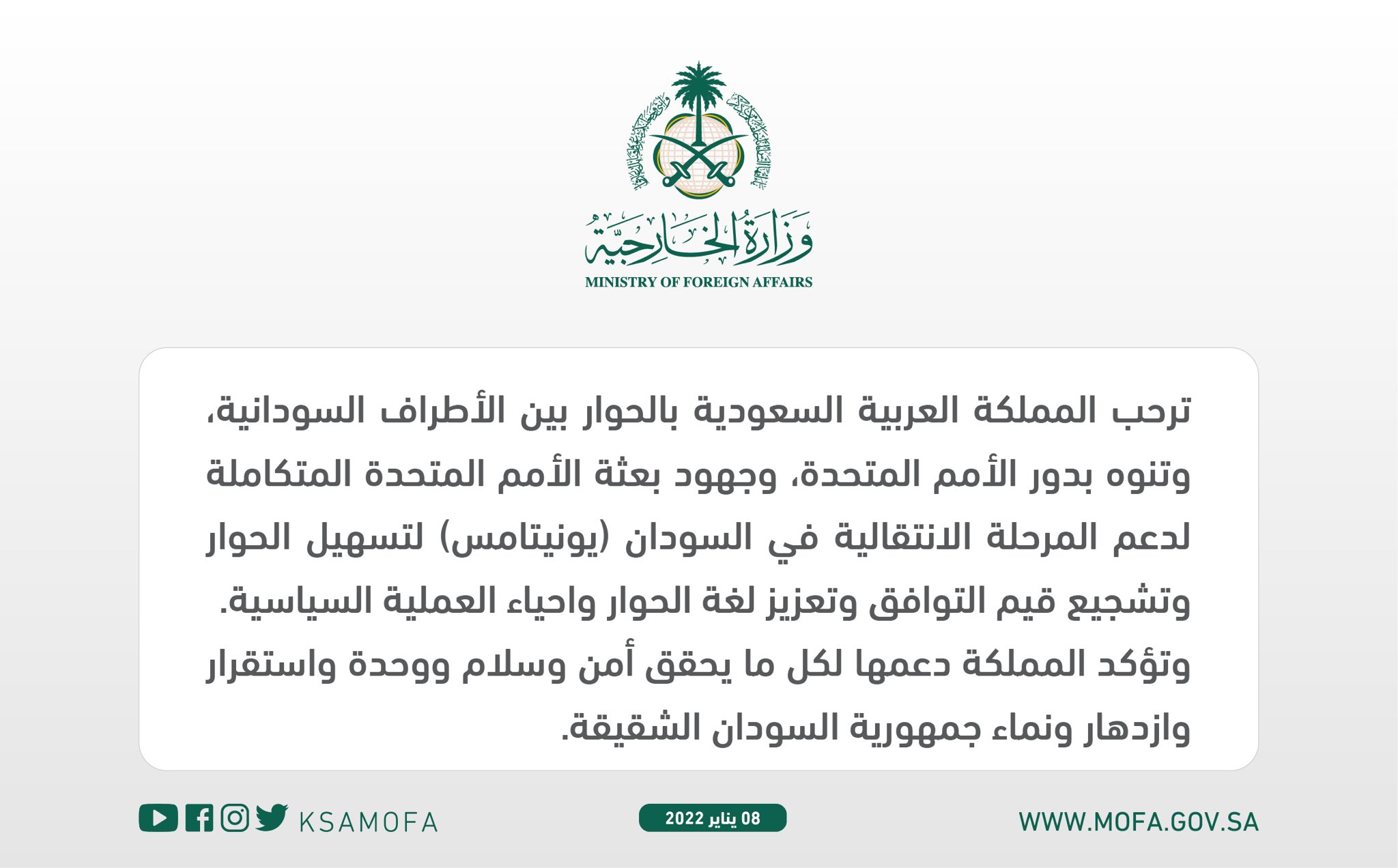 وزارة الخارجية
MINISTRY OF FOREIGN AFFAIRS

ترحب المملكة العربية السعودية بالحوار بين الأطراف السودانية، وتنوه بدور الأمم المتحدة، وجهود بعثة الأمم المتحدة المتكاملة لدعم المرحلة الانتقالية في السودان (يونيتامس) لتسهيل الحوار وتشجيع قيم التوافق وتعزيز لغة الحوار واحياء العملية السياسية.
وتؤكد المملكة دعمها لكل ما يحقق أمن وسلام ووحدة واستقرار وازدهار ونماء جمهورية السودان الشقيقة.

KSAMOFA

08 يناير 2022

WWW.MOFA.GOV.SA